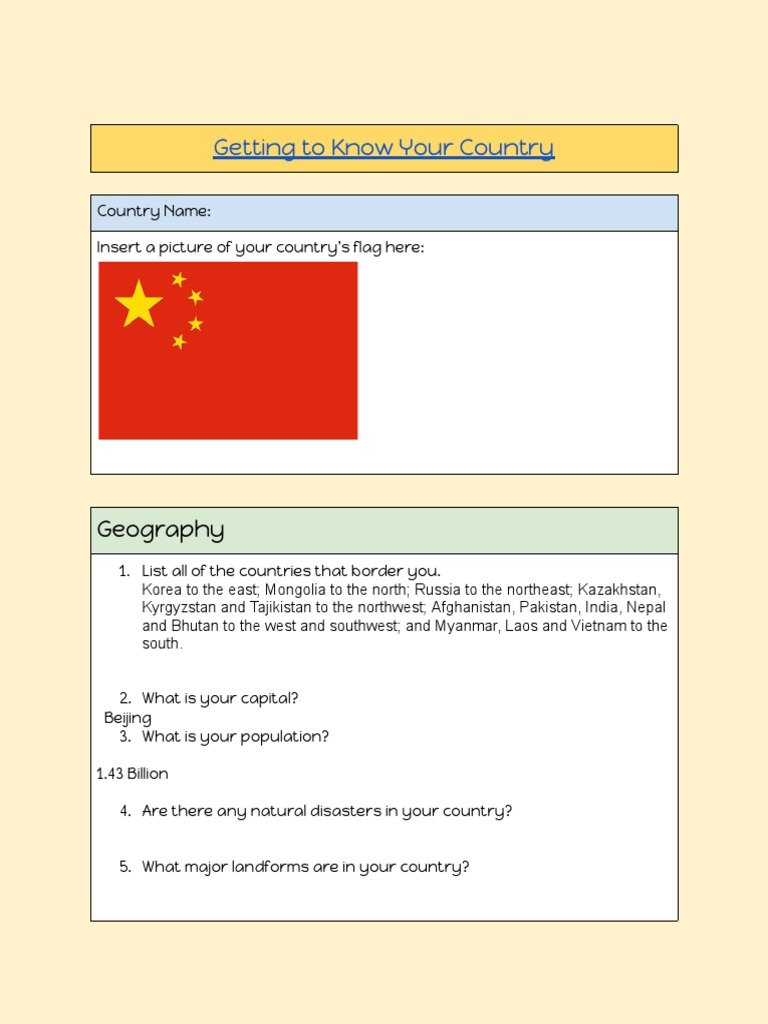 Getting to Know Your Country

Country Name:

Insert a picture of your country's flag here:

Geography

1. List all of the countries that border you.
Korea to the east; Mongolia to the north; Russia to the northeast; Kazakhstan, Kyrgyzstan and Tajikistan to the northwest; Afghanistan, Pakistan, India, Nepal and Bhutan to the west and southwest; and Myanmar, Laos and Vietnam to the south.

2. What is your capital?
Beijing
3. What is your population?

1.43 Billion

4. Are there any natural disasters in your country?

5. What major landforms are in your country?